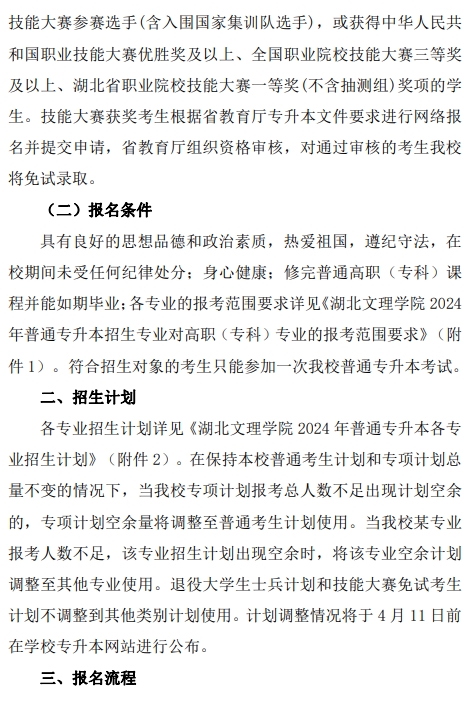 技能大赛参赛选手(含入围国家集训队选手)，或获得中华人民共和国职业技能大赛优胜奖及以上、全国职业院校技能大赛三等奖及以上、湖北省职业院校技能大赛一等奖(不含抽测组)奖项的学生。技能大赛获奖考生根据省教育厅专升本文件要求进行网络报名并提交申请，省教育厅组织资格审核，对通过审核的考生我校将免试录取。

（二）报名条件

具有良好的思想品德和政治素质，热爱祖国，遵纪守法，在校期间未受任何纪律处分；身心健康；修完普通高职（专科）课程并能如期毕业；各专业的报考范围要求详见《湖北文理学院 2024 年普通专升本招生专业对高职（专科）专业的报考范围要求》（附件 1）。符合招生对象的考生只能参加一次我校普通专升本考试。

二、招生计划

各专业招生计划详见《湖北文理学院 2024 年普通专升本各专业招生计划》（附件 2）。在保持本校普通考生计划和专项计划总量不变的情况下，当我校专项计划报考总人数不足出现计划空余的，专项计划空余量将调整至普通考生计划使用。当我校某专业报考人数不足，该专业招生计划出现空余时，将该专业空余计划调整至其他专业使用。退役大学生士兵计划和技能大赛免试考生计划不调整到其他类别计划使用。计划调整情况将于 4 月 11 日前在学校专升本网站进行公布。

三、报名流程